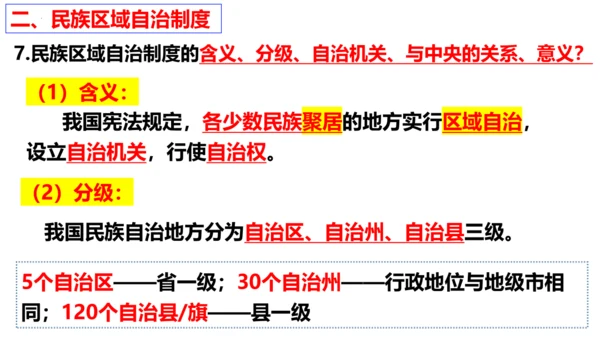 二、民族区域自治制度

7.民族区域自治制度的含义、分级、自治机关、与中央的关系、意义？

（1）含义：

我国宪法规定，各少数民族聚居的地方实行区域自治，设立自治机关，行使自治权。

（2）分级：

我国民族自治地方分为自治区、自治州、自治县三级。

5个自治区——省一级；30个自治州——行政地位与地级市相同；120个自治县/旗——县一级